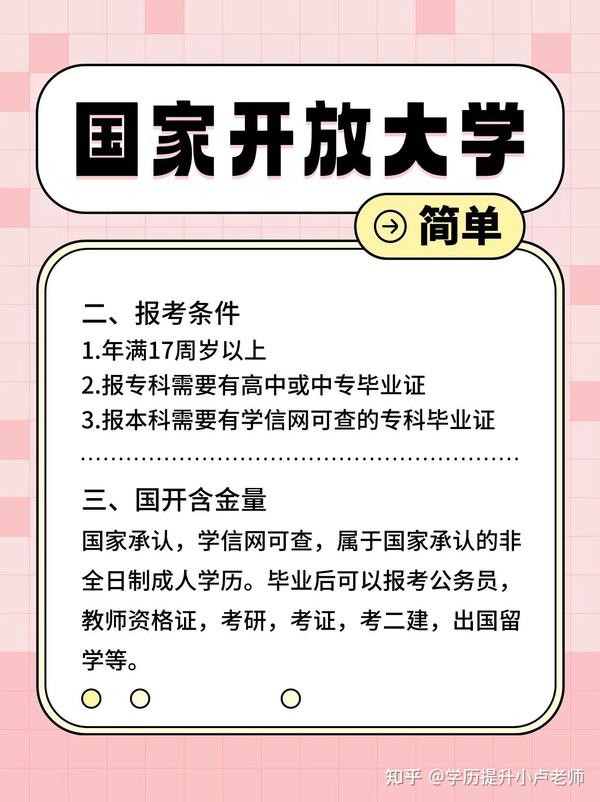 国家开放大学

简单

二、报考条件

1.年满17周岁以上

2.报专科需要有高中或中专毕业证

3.报本科需要有学信网可查的专科毕业证

三、国开含金量

国家承认，学信网可查，属于国家承认的非全日制成人学历。毕业后可以报考公务员，教师资格证，考研，考证，考二建，出国留学等。

知乎 @学历提升小卢老师